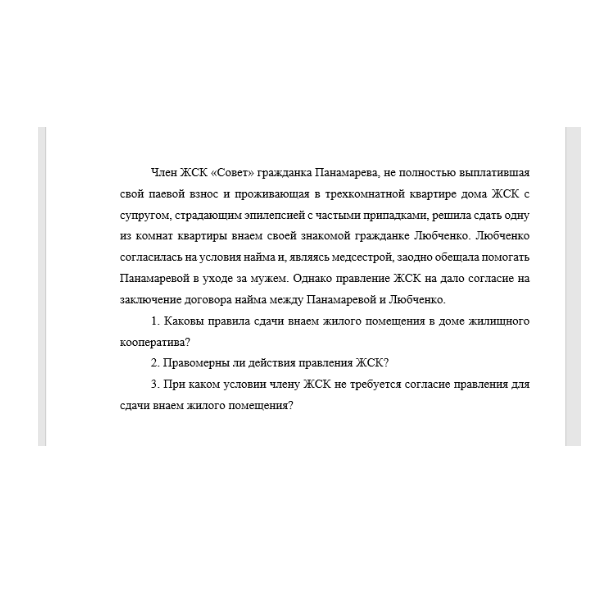 Член ЖСК «Совет» гражданка Панамарева, не полностью выплатившая свой паевой взнос и проживающая в трехкомнатной квартире дома ЖСК с супругом, страдающим эпилепсией с частыми припадками, решила сдать одну из комнат квартиры внаем своей знакомой гражданке Любченко. Любченко согласилась на условия найма и, являясь медсестрой, заодно обещала помогать Панамаревой в уходе за мужем. Однако правление ЖСК на дало согласие на заключение договора найма между Панамаревой и Любченко.

1. Каковы правила сдачи внаем жилого помещения в доме жилищного кооператива?

2. Правомерны ли действия правления ЖСК?

3. При каком условии члену ЖСК не требуется согласие правления для сдачи внаем жилого помещения?